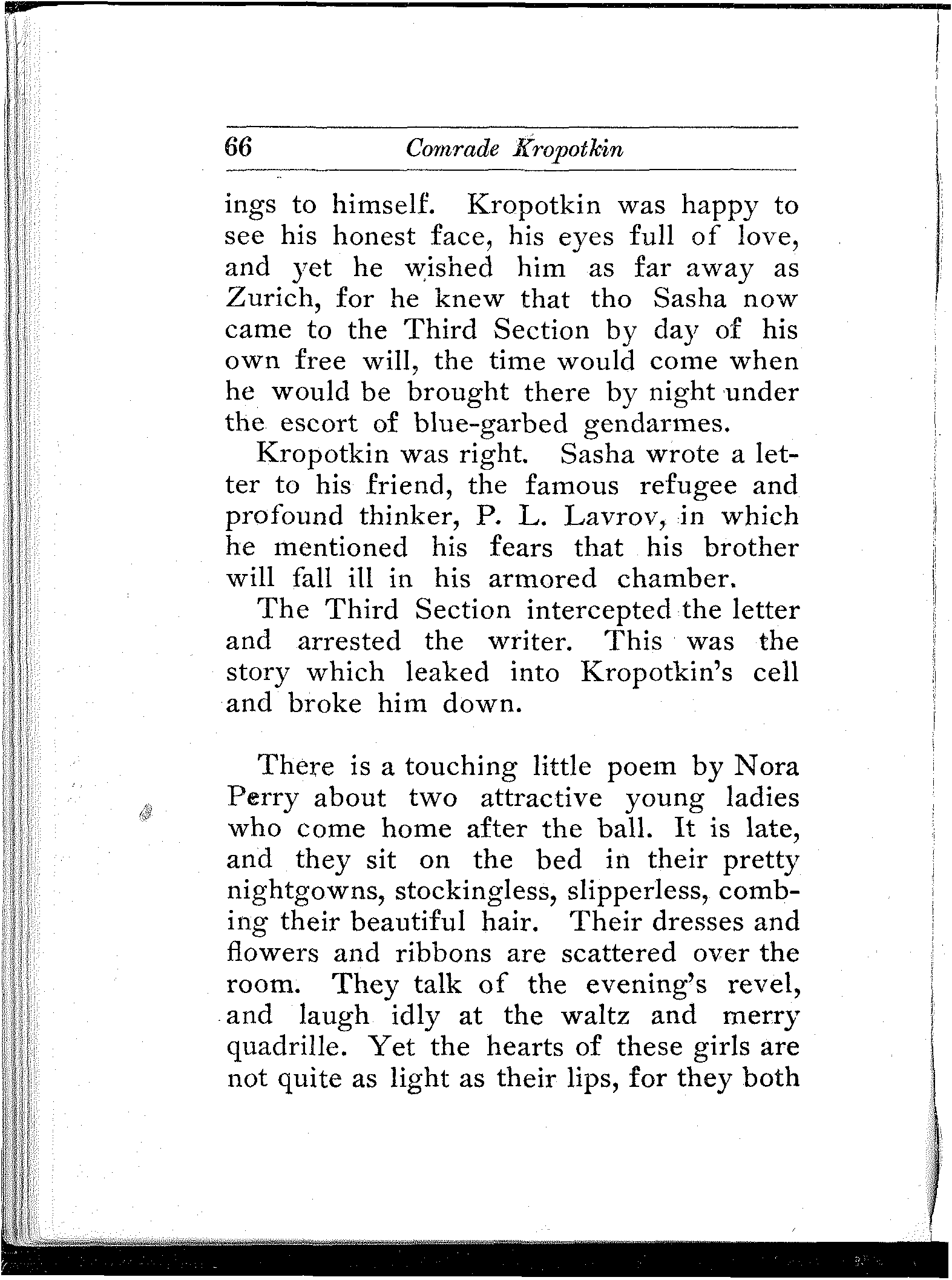 66 Comrade Kropotkin

ings to himself. Kropotkin was happy to see his honest face, his eyes full of love, and yet he wished him as far away as Zurich, for he knew that tho Sasha now came to the Third Section by day of his own free will, the time would come when he would be brought there by night under the escort of blue-garbed gendarmes.

Kropotkin was right. Sasha wrote a letter to his friend, the famous refugee and profound thinker, P. L. Lavrov, in which he mentioned his fears that his brother will fall ill in his armored chamber.

The Third Section intercepted the letter and arrested the writer. This was the story which leaked into Kropotkin's cell and broke him down.

There is a touching little poem by Nora Perry about two attractive young ladies who come home after the ball. It is late, and they sit on the bed in their pretty nightgowns, stockingless, slipperless, combing their beautiful hair. Their dresses and flowers and ribbons are scattered over the room. They talk of the evening's revel, and laugh idly at the waltz and merry quadrille. Yet the hearts of these girls are not quite as light as their lips, for they both